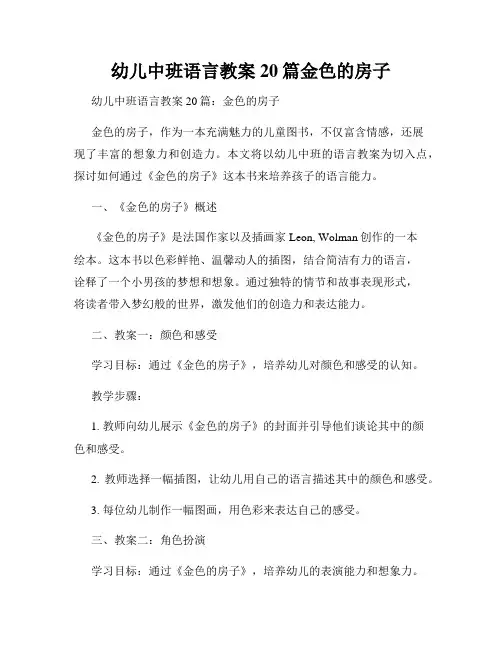 幼儿中班语言教案 20 篇金色的房子

幼儿中班语言教案 20 篇：金色的房子

金色的房子，作为一本充满魅力的儿童图书，不仅富含情感，还展现了丰富的想象力和创造力。本文将以幼儿中班的语言教案为切入点，探讨如何通过《金色的房子》这本书来培养孩子的语言能力。

一、《金色的房子》概述

《金色的房子》是法国作家以及插画家 Leon, Wolman 创作的一本绘本。这本书以色彩鲜艳、温馨动人的插图，结合简洁有力的语言，诠释了一个小男孩的梦想和想象。通过独特的情节和故事表现形式，将读者带入梦幻般的世界，激发他们的创造力和表达能力。

二、教案一：颜色和感受

学习目标：通过《金色的房子》，培养幼儿对颜色和感受的认知。

教学步骤：

1. 教师向幼儿展示《金色的房子》的封面并引导他们谈论其中的颜色和感受。

2. 教师选择一幅插图，让幼儿用自己的语言描述其中的颜色和感受。

3. 每位幼儿制作一幅图画，用色彩来表达自己的感受。

三、教案二：角色扮演

学习目标：通过《金色的房子》，培养幼儿的表演能力和想象力。